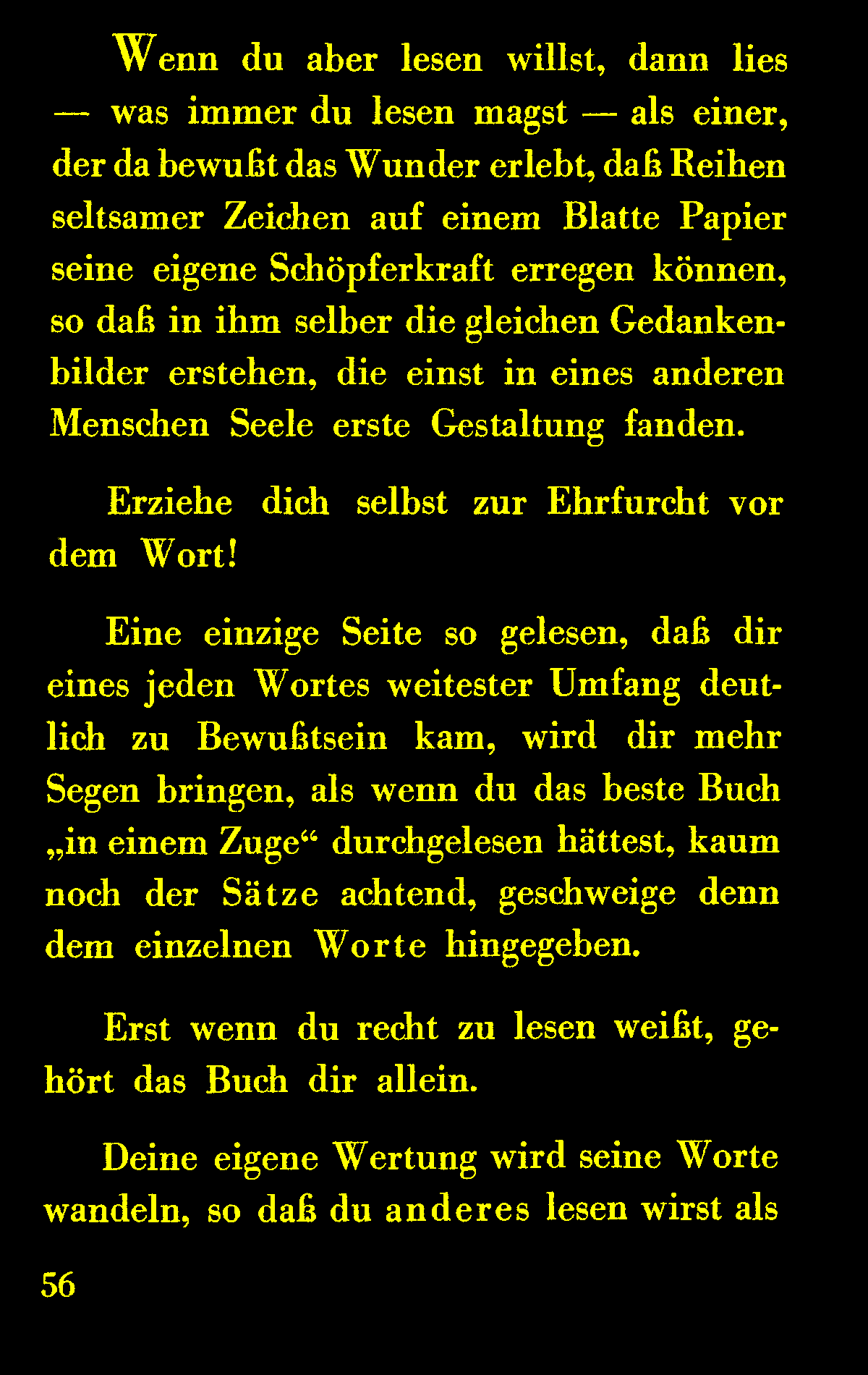 Wenn du aber lesen willst, dann lies — was immer du lesen magst — als einer, der da bewußt das Wunder erlebt, daß Reihen seltsamer Zeichen auf einem Blatte Papier seine eigene Schöpferkraft erregen können, so daß in ihm selber die gleichen Gedankenbilder erstehen, die einst in eines anderen Menschen Seele erste Gestaltung fanden.

Erziehe dich selbst zur Ehrfurcht vor dem Wort!

Eine einzige Seite so gelesen, daß dir eines jeden Wortes weitester Umfang deutlich zu Bewußtsein kam, wird dir mehr Segen bringen, als wenn du das beste Buch „in einem Zuge“ durchgelesen hättest, kaum noch der Sätze achtend, geschweige denn dem einzelnen Worte hingegeben.

Erst wenn du recht zu lesen weißt, gehört das Buch dir allein.

Deine eigene Wertung wird seine Worte wandeln, so daß du anderes lesen wirst als

56